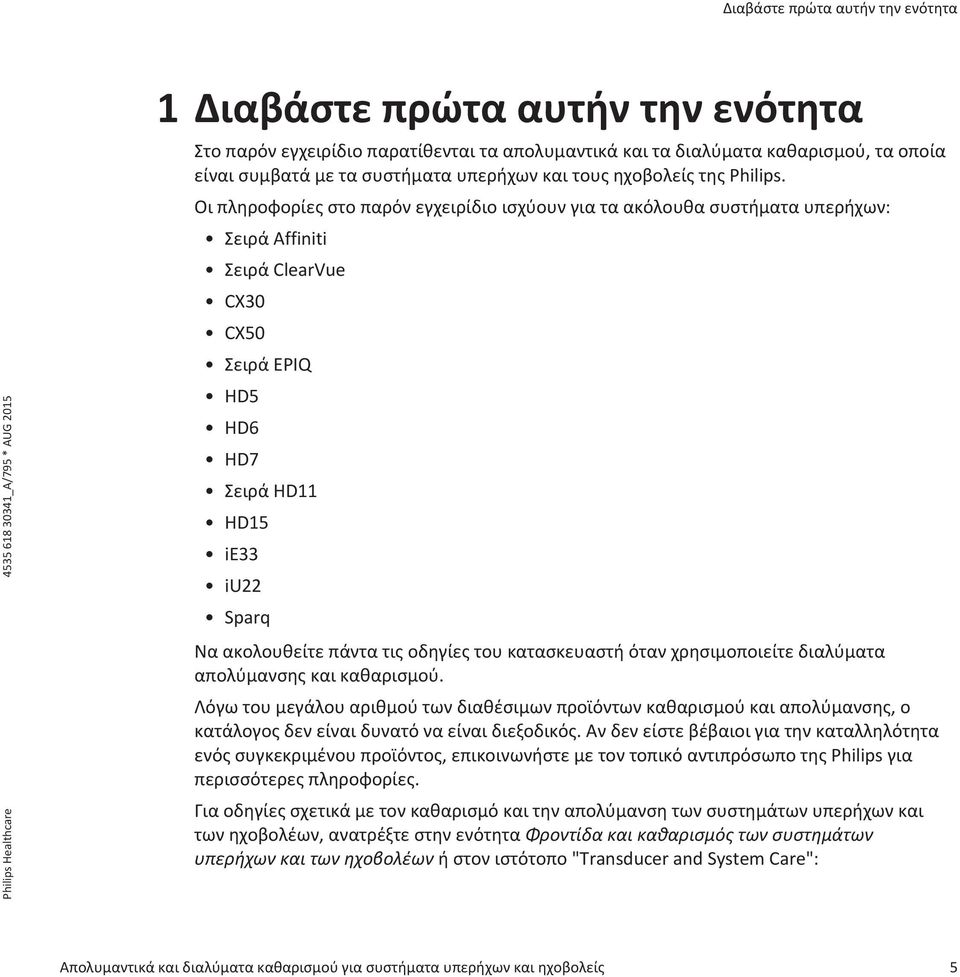 Διαβάστε πρώτα αυτήν την ενότητα

1 Διαβάστε πρώτα αυτήν την ενότητα

Στο παρόν εγχειρίδιο παρατίθενται τα απολυμαντικά και τα διαλύματα καθαρισμού, τα οποία είναι συμβατά με τα συστήματα υπερήχων και τους ηχοβολείς της Philips.

Οι πληροφορίες στο παρόν εγχειρίδιο ισχύουν για τα ακόλουθα συστήματα υπερήχων:

• Σειρά Affiniti
• Σειρά ClearVue
• CX30
• CX50
• Σειρά EPIQ
• HD5
• HD6
• HD7
• Σειρά HD11
• HD15
• iE33
• iU22
• Sparq

Να ακολουθείτε πάντα τις οδηγίες του κατασκευαστή όταν χρησιμοποιείτε διαλύματα απολύμανσης και καθαρισμού.

Λόγω του μεγάλου αριθμού των διαθέσιμων προϊόντων καθαρισμού και απολύμανσης, ο κατάλογος δεν είναι δυνατό να είναι διεξοδικός. Αν δεν είστε βέβαιοι για την καταλληλότητα ενός συγκεκριμένου προϊόντος, επικοινωνήστε με τον τοπικό αντιπρόσωπο της Philips για περισσότερες πληροφορίες.

Για οδηγίες σχετικά με τον καθαρισμό και την απολύμανση των συστημάτων υπερήχων και των ηχοβολέων, ανατρέξτε στην ενότητα Φροντίδα και καθαρισμός των συστημάτων υπερήχων και των ηχοβολέων ή στον ιστότοπο "Transducer and System Care":

4535 618 30341_A/795 * AUG 2015

Philips Healthcare

Απολυμαντικά και διαλύματα καθαρισμού για συστήματα υπερήχων και ηχοβολείς 5